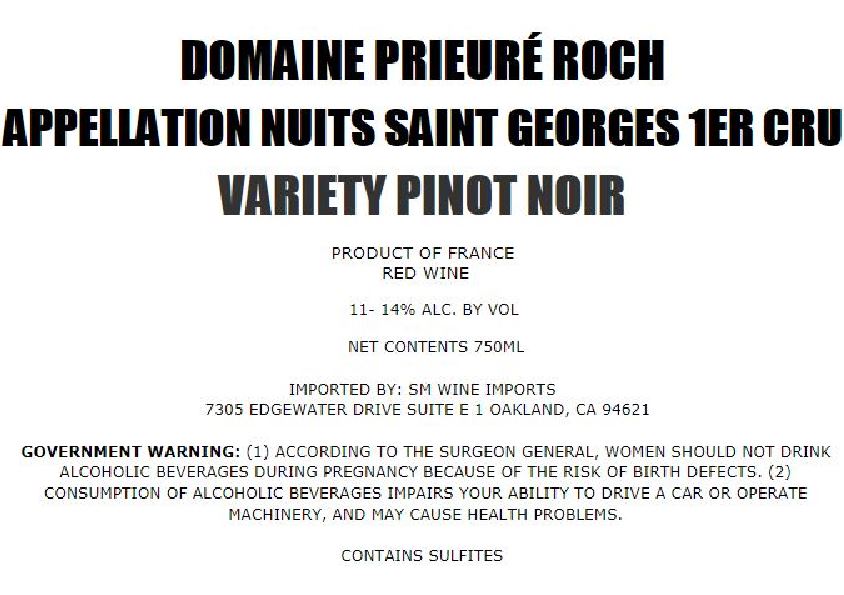 DOMAINE PRIEURÉ ROCH
APPELLATION NUITS SAINT GEORGES 1ER CRU
VARIETY PINOT NOIR

PRODUCT OF FRANCE
RED WINE

11- 14% ALC. BY VOL

NET CONTENTS 750ML

IMPORTED BY: SM WINE IMPORTS
7305 EDGEWATER DRIVE SUITE E 1 OAKLAND, CA 94621

GOVERNMENT WARNING: (1) ACCORDING TO THE SURGEON GENERAL, WOMEN SHOULD NOT DRINK ALCOHOLIC BEVERAGES DURING PREGNANCY BECAUSE OF THE RISK OF BIRTH DEFECTS. (2) CONSUMPTION OF ALCOHOLIC BEVERAGES IMPAIRS YOUR ABILITY TO DRIVE A CAR OR OPERATE MACHINERY, AND MAY CAUSE HEALTH PROBLEMS.

CONTAINS SULFITES